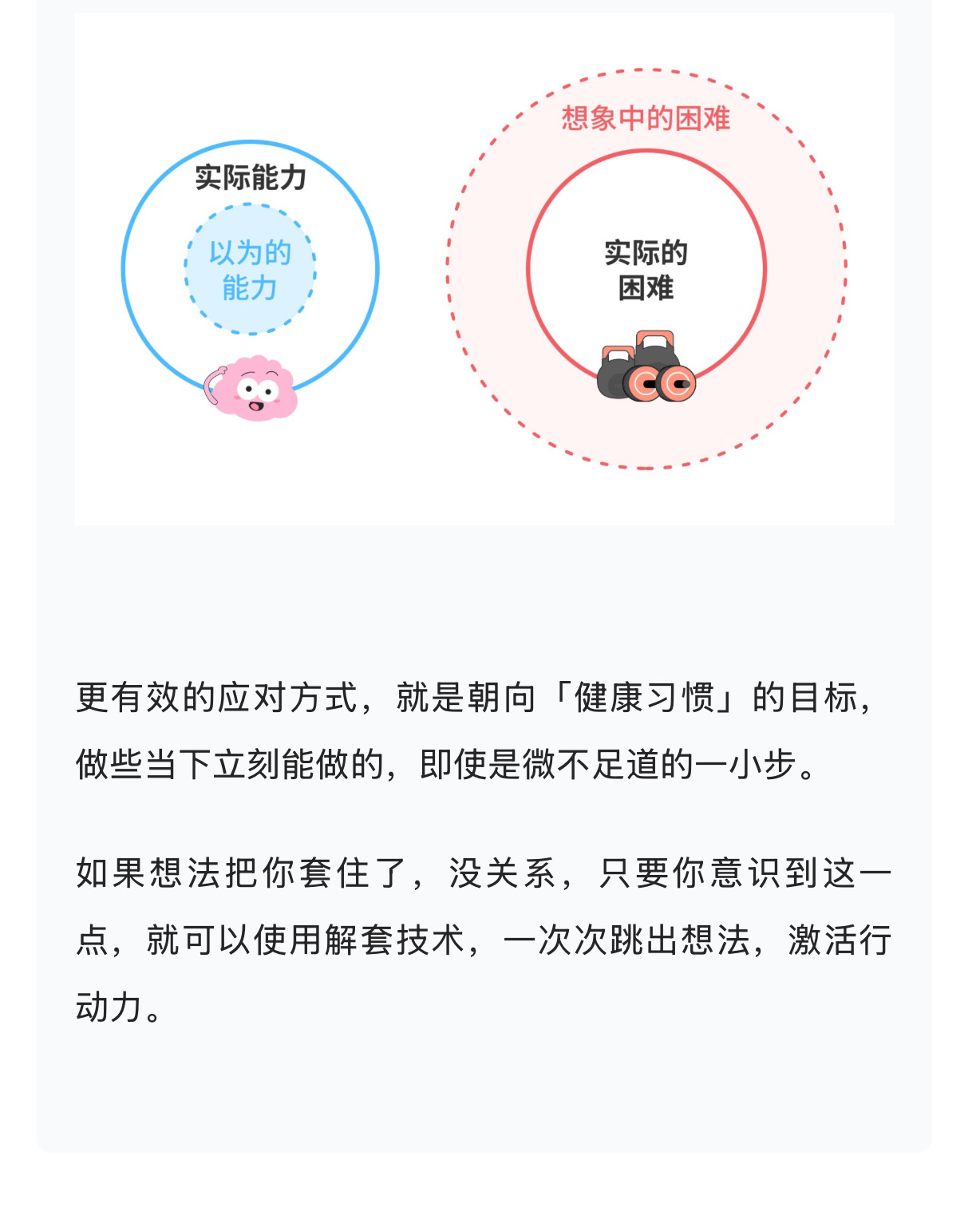 实际能力

以为的
能力

想象中的困难

实际的
困难

更有效的应对方式，就是朝向「健康习惯」的目标，做些当下立刻能做的，即使是微不足道的一小步。

如果想法把你套住了，没关系，只要你意识到这一点，就可以使用解套技术，一次次跳出想法，激活行动力。